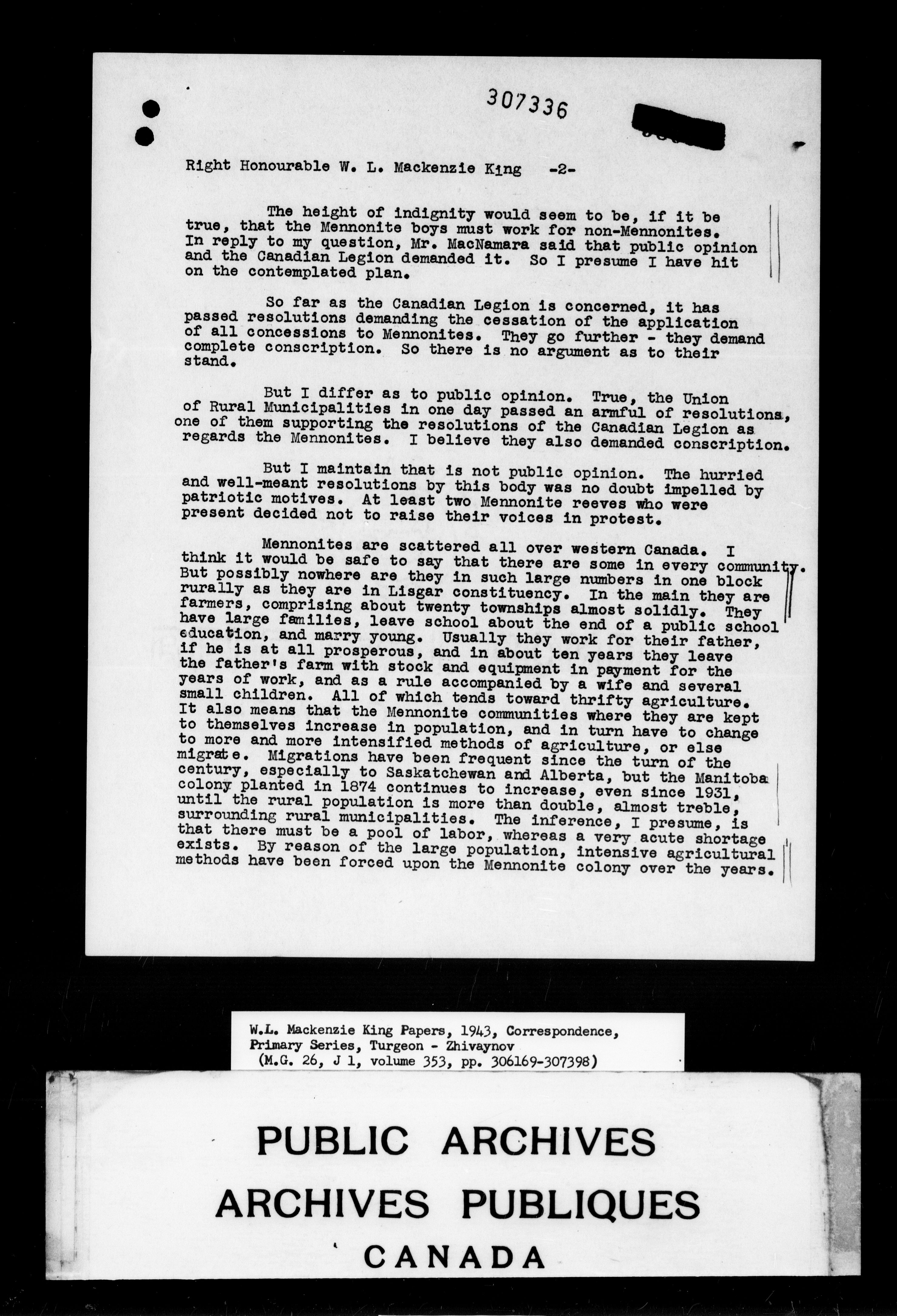 307336

Right Honourable W. L. Mackenzie King -2-

The height of indignity would seem to be, if it be true, that the Mennonite boys must work for non-Mennonites. In reply to my question, Mr. MacNamara said that public opinion and the Canadian Legion demanded it. So I presume I have hit on the contemplated plan.

So far as the Canadian Legion is concerned, it has passed resolutions demanding the cessation of the application of all concessions to Mennonites. They go further - they demand complete conscription. So there is no argument as to their stand.

But I differ as to public opinion. True, the Union of Rural Municipalities in one day passed an armful of resolutions, one of them supporting the resolutions of the Canadian Legion as regards the Mennonites. I believe they also demanded conscription.

But I maintain that is not public opinion. The hurried and well-meant resolutions by this body was no doubt impelled by patriotic motives. At least two Mennonite reeves who were present decided not to raise their voices in protest.

Mennonites are scattered all over western Canada. I think it would be safe to say that there are some in every community. But possibly nowhere are they in such large numbers in one block rurally as they are in Lisgar constituency. In the main they are farmers, comprising about twenty townships almost solidly. They have large families, leave school about the end of a public school education, and marry young. Usually they work for their father, if he is at all prosperous, and in about ten years they leave the father's farm with stock and equipment in payment for the years of work, and as a rule accompanied by a wife and several small children. All of which tends toward thrifty agriculture. It also means that the Mennonite communities where they are kept to themselves increase in population, and in turn have to change to more and more intensified methods of agriculture, or else migrate. Migrations have been frequent since the turn of the century, especially to Saskatchewan and Alberta, but the Manitoba colony planted in 1874 continues to increase, even since 1931, until the rural population is more than double, almost treble, surrounding rural municipalities. The inference, I presume, is that there must be a pool of labor, whereas a very acute shortage exists. By reason of the large population, intensive agricultural methods have been forced upon the Mennonite colony over the years.

W.L. Mackenzie King Papers, 1943, Correspondence, Primary Series, Turgeon - Zhivaynov
(M.G. 26, J 1, volume 353, pp. 306169-307398)

PUBLIC ARCHIVES
ARCHIVES PUBLIQUES
CANADA